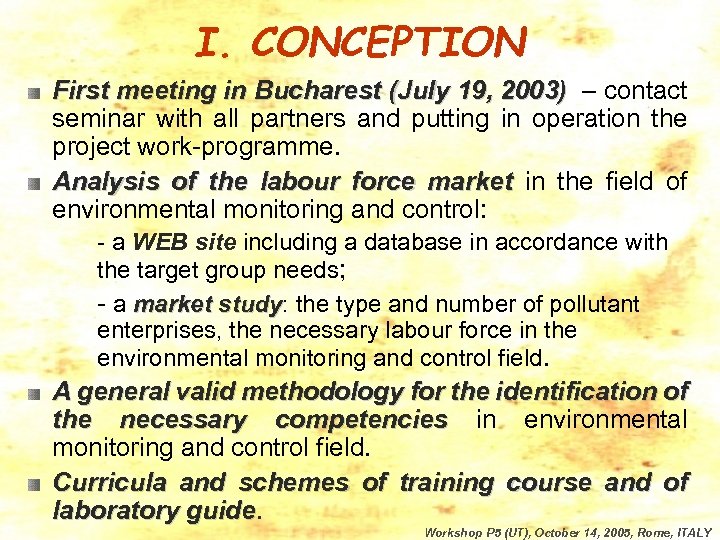 I. CONCEPTION

First meeting in Bucharest (July 19, 2003) – contact seminar with all partners and putting in operation the project work-programme.

Analysis of the labour force market in the field of environmental monitoring and control:

- a WEB site including a database in accordance with the target group needs;

- a market study: the type and number of pollutant enterprises, the necessary labour force in the environmental monitoring and control field.

A general valid methodology for the identification of the necessary competencies in environmental monitoring and control field.

Curricula and schemes of training course and of laboratory guide.

Workshop P5 (UT), October 14, 2005, Rome, ITALY